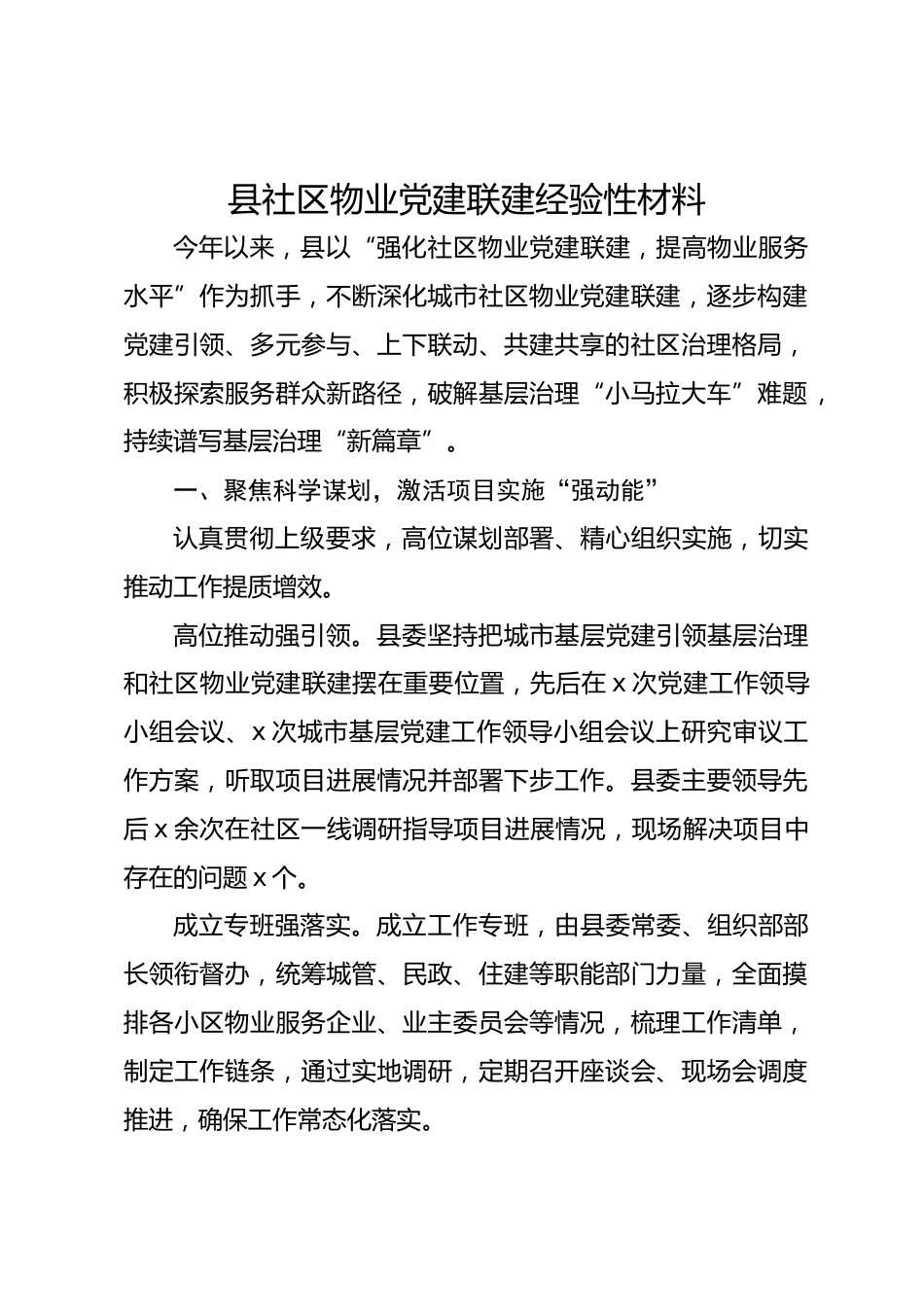 县社区物业党建联建经验性材料

今年以来，县以“强化社区物业党建联建，提高物业服务水平”作为抓手，不断深化城市社区物业党建联建，逐步构建党建引领、多元参与、上下联动、共建共享的社区治理格局，积极探索服务群众新路径，破解基层治理“小马拉大车”难题，持续谱写基层治理“新篇章”。

一、聚焦科学谋划，激活项目实施“强动能”

认真贯彻上级要求，高位谋划部署、精心组织实施，切实推动工作提质增效。

高位推动强引领。县委坚持把城市基层党建引领基层治理和社区物业党建联建摆在重要位置，先后在x次党建工作领导小组会议、x次城市基层党建工作领导小组会议上研究审议工作方案，听取项目进展情况并部署下步工作。县委主要领导先后x余次在社区一线调研指导项目进展情况，现场解决项目中存在的问题x个。

成立专班强落实。成立工作专班，由县委常委、组织部部长领衔督办，统筹城管、民政、住建等职能部门力量，全面摸排各小区物业服务企业、业主委员会等情况，梳理工作清单，制定工作链条，通过实地调研，定期召开座谈会、现场会调度推进，确保工作常态化落实。